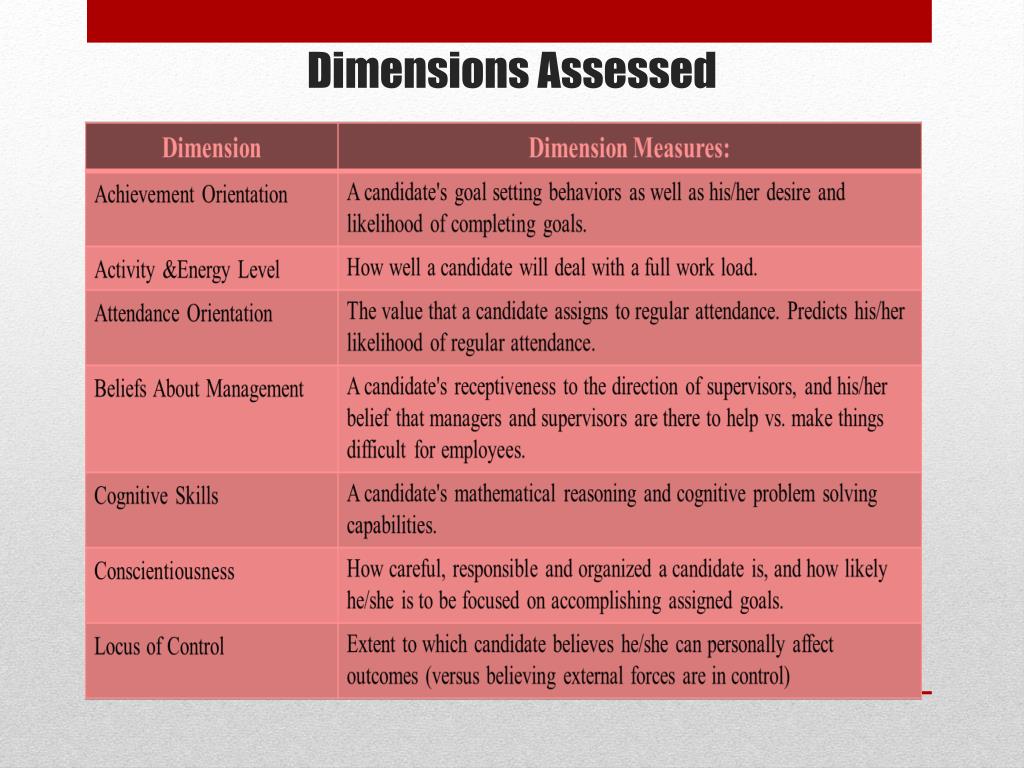 Dimensions Assessed

| Dimension | Dimension Measures: |
|---|---|
| Achievement Orientation | A candidate's goal setting behaviors as well as his/her desire and likelihood of completing goals. |
| Activity &Energy Level | How well a candidate will deal with a full work load. |
| Attendance Orientation | The value that a candidate assigns to regular attendance. Predicts his/her likelihood of regular attendance. |
| Beliefs About Management | A candidate's receptiveness to the direction of supervisors, and his/her belief that managers and supervisors are there to help vs. make things difficult for employees. |
| Cognitive Skills | A candidate's mathematical reasoning and cognitive problem solving capabilities. |
| Conscientiousness | How careful, responsible and organized a candidate is, and how likely he/she is to be focused on accomplishing assigned goals. |
| Locus of Control | Extent to which candidate believes he/she can personally affect outcomes (versus believing external forces are in control) |